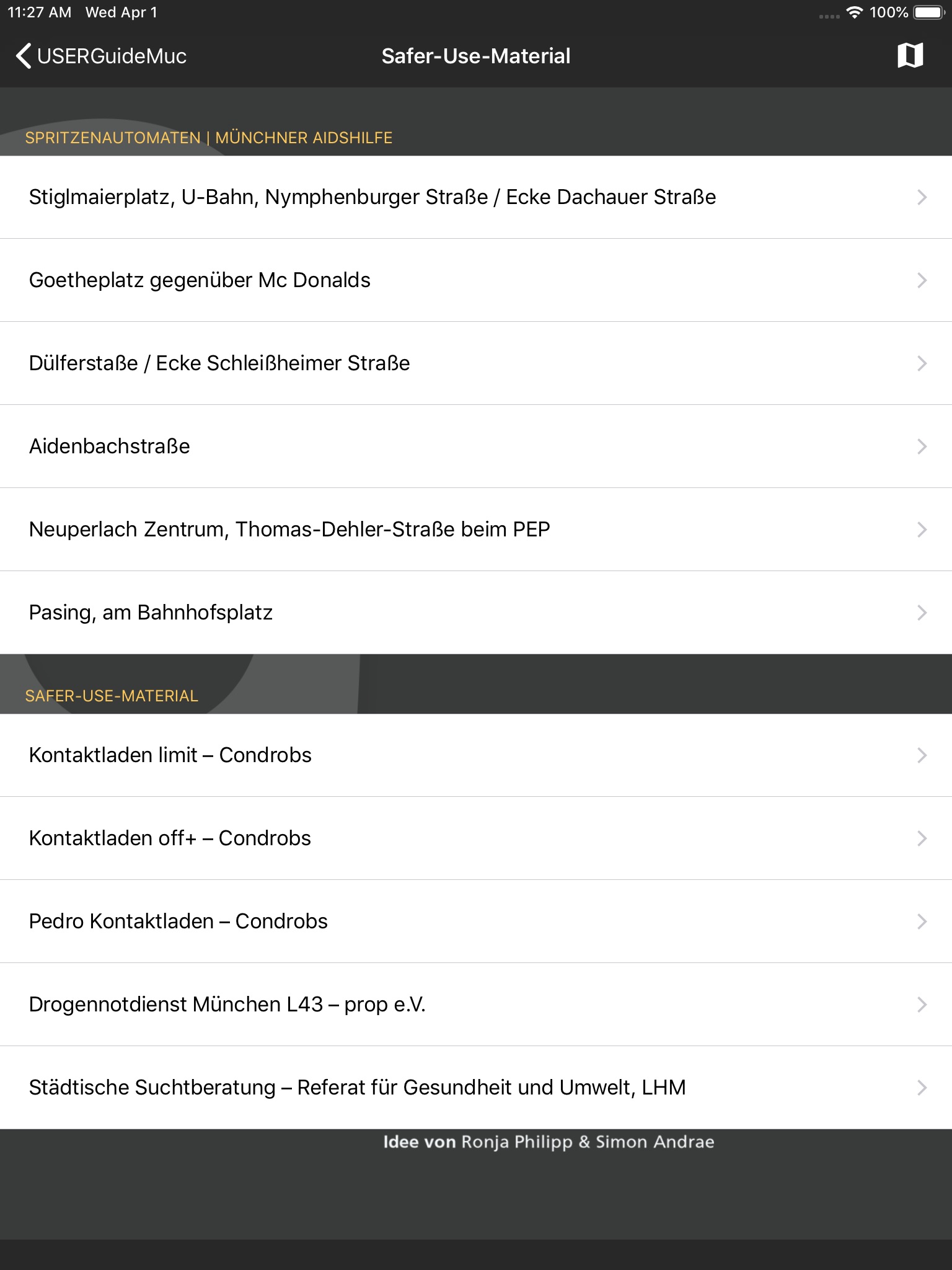 11:27 AM Wed Apr 1

100%

USERGuideMuc

Safer-Use-Material

SPRITZENAUTOMATEN | MÜNCHNER AIDSHILFE

Stiglmaierplatz, U-Bahn, Nymphenburger Straße / Ecke Dachauer Straße

Goetheplatz gegenüber Mc Donalds

Dülferstaße / Ecke Schleißheimer Straße

Aidenbachstraße

Neuperlach Zentrum, Thomas-Dehler-Straße beim PEP

Pasing, am Bahnhofsplatz

SAFER-USE-MATERIAL

Kontaktladen limit – Condrobs

Kontaktladen off+ – Condrobs

Pedro Kontaktladen – Condrobs

Drogennotdienst München L43 – prop e.V.

Städtische Suchtberatung – Referat für Gesundheit und Umwelt, LHM

Idee von Ronja Philipp & Simon Andrae